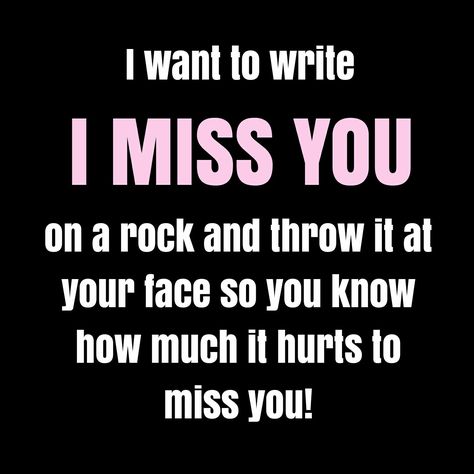 I want to write

I MISS YOU

on a rock and throw it at your face so you know how much it hurts to miss you!